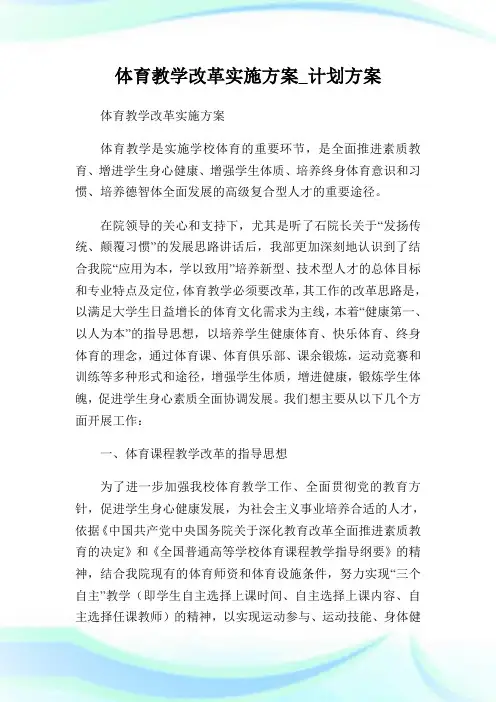 体育教学改革实施方案_计划方案

体育教学改革实施方案

体育教学是实施学校体育的重要环节，是全面推进素质教育、增进学生身心健康、增强学生体质、培养终身体育意识和习惯、培养德智体全面发展的高级复合型人才的重要途径。

在院领导的关心和支持下，尤其是听了石院长关于“发扬传统、颠覆习惯”的发展思路讲话后，我部更加深刻地认识到了结合我院“应用为本，学以致用”培养新型、技术型人才的总体目标和专业特点及定位，体育教学必须要改革，其工作的改革思路是，以满足大学生日益增长的体育文化需求为主线，本着“健康第一、以人为本”的指导思想，以培养学生健康体育、快乐体育、终身体育的理念，通过体育课、体育俱乐部、课余锻炼，运动竞赛和训练等多种形式和途径，增强学生体质，增进健康，锻炼学生体魄，促进学生身心素质全面协调发展。我们想主要从以下几个方面开展工作：

一、体育课程教学改革的指导思想

为了进一步加强我校体育教学工作、全面贯彻党的教育方针，促进学生身心健康发展，为社会主义事业培养合适的人才，依据《中国共产党中央国务院关于深化教育改革全面推进素质教育的决定》和《全国普通高等学校体育课程教学指导纲要》的精神，结合我院现有的体育师资和体育设施条件，努力实现“三个自主”教学（即学生自主选择上课时间、自主选择上课内容、自主选择任课教师）的精神，以实现运动参与、运动技能、身体健